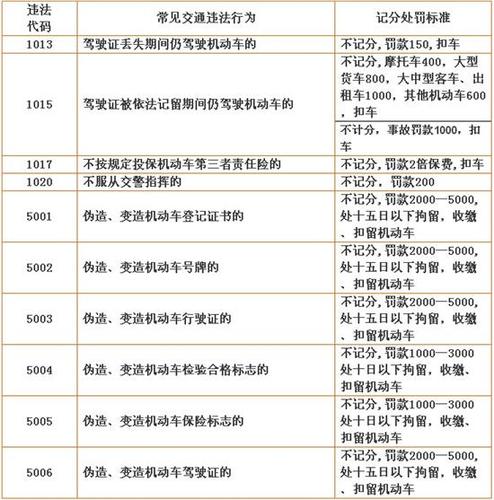 | 违法代码 | 常见交通违法行为 | 记分处罚标准 |
|---|---|---|
| 1013 | 驾驶证丢失期间仍驾驶机动车的 | 不记分，罚款150，扣车 |
| 1015 | 驾驶证被依法记留期间仍驾驶机动车的 | 不记分，摩托车400，大型货车800，大中型客车、出租车1000，其他机动车600，扣车 |
|  |  | 不计分，事故罚款1000，扣车 |
| 1017 | 不按规定投保机动车第三者责任险的 | 不记分，罚款2倍保费，扣车 |
| 1020 | 不服从交警指挥的 | 不记分，罚款200 |
| 5001 | 伪造、变造机动车登记证书的 | 不记分，罚款2000—5000，处十五日以下拘留，收缴、扣留机动车 |
| 5002 | 伪造、变造机动车号牌的 | 不记分，罚款2000—5000，处十五日以下拘留，收缴、扣留机动车 |
| 5003 | 伪造、变造机动车行驶证的 | 不记分，罚款2000—5000，处十五日以下拘留，收缴、扣留机动车 |
| 5004 | 伪造、变造机动车检验合格标志的 | 不记分，罚款1000—3000处十日以下拘留，收缴、扣留机动车 |
| 5005 | 伪造、变造机动车保险标志的 | 不记分，罚款1000—3000处十日以下拘留，收缴、扣留机动车 |
| 5006 | 伪造、变造机动车驾驶证的 | 不记分，罚款2000—5000，处十五日以下拘留，收缴、扣留机动车 |